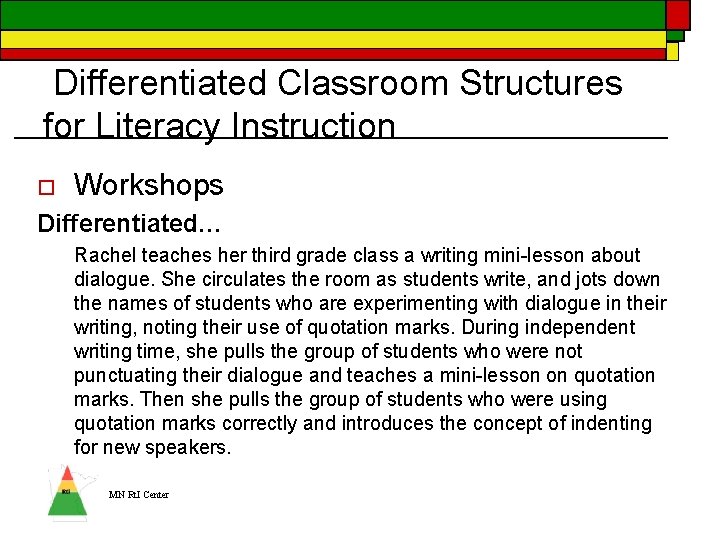 Differentiated Classroom Structures for Literacy Instruction

Workshops

Differentiated…

Rachel teaches her third grade class a writing mini-lesson about dialogue. She circulates the room as students write, and jots down the names of students who are experimenting with dialogue in their writing, noting their use of quotation marks. During independent writing time, she pulls the group of students who were not punctuating their dialogue and teaches a mini-lesson on quotation marks. Then she pulls the group of students who were using quotation marks correctly and introduces the concept of indenting for new speakers.

MN RtI Center